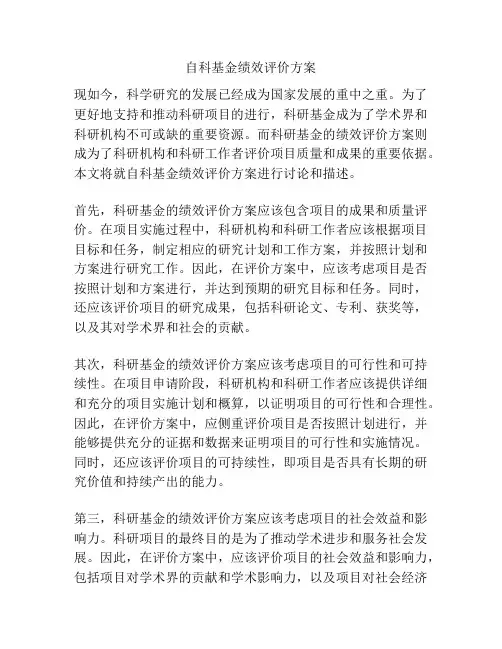 自科基金绩效评价方案

现如今，科学研究的发展已经成为国家发展的重中之重。为了更好地支持和推动科研项目的进行，科研基金成为了学术界和科研机构不可或缺的重要资源。而科研基金的绩效评价方案则成为了科研机构和科研工作者评价项目质量和成果的重要依据。本文将就自科基金绩效评价方案进行讨论和描述。

首先，科研基金的绩效评价方案应该包含项目的成果和质量评价。在项目实施过程中，科研机构和科研工作者应该根据项目目标和任务，制定相应的研究计划和工作方案，并按照计划和方案进行研究工作。因此，在评价方案中，应该考虑项目是否按照计划和方案进行，并达到预期的研究目标和任务。同时，还应该评价项目的研究成果，包括科研论文、专利、获奖等，以及其对学术界和社会的贡献。

其次，科研基金的绩效评价方案应该考虑项目的可行性和可持续性。在项目申请阶段，科研机构和科研工作者应该提供详细和充分的项目实施计划和概算，以证明项目的可行性和合理性。因此，在评价方案中，应侧重评价项目是否按照计划进行，并能够提供充分的证据和数据来证明项目的可行性和实施情况。同时，还应该评价项目的可持续性，即项目是否具有长期的研究价值和持续产出的能力。

第三，科研基金的绩效评价方案应该考虑项目的社会效益和影响力。科研项目的最终目的是为了推动学术进步和服务社会发展。因此，在评价方案中，应该评价项目的社会效益和影响力，包括项目对学术界的贡献和学术影响力，以及项目对社会经济